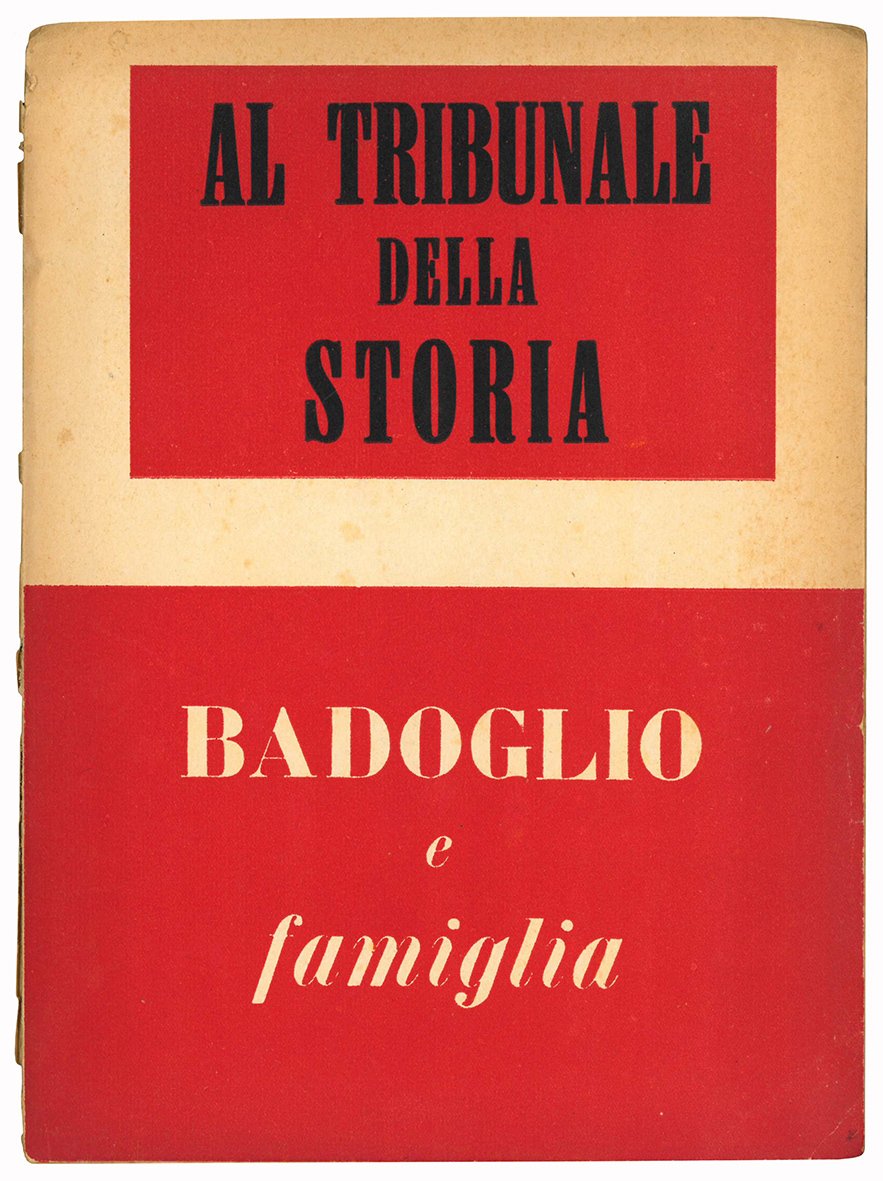 AL TRIBUNALE
DELLA
STORIA

BADOGLIO
e
famiglia